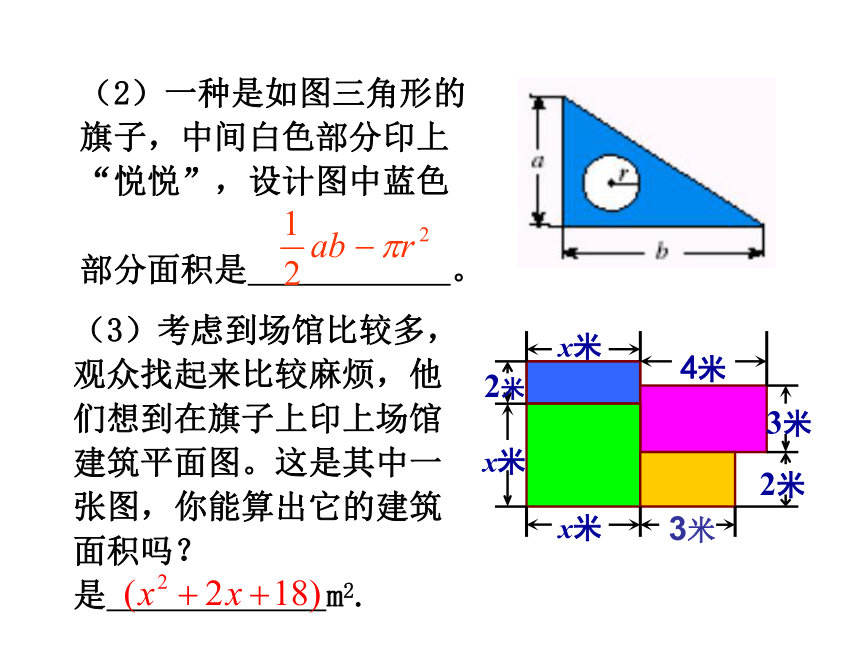 （2）一种是如图三角形的旗子，中间白色部分印上“悦悦”，设计图中蓝色部分面积是$\frac{1}{2}ab-\pi r^2$。

$a$
$r$
$b$

（3）考虑到场馆比较多，观众找起来比较麻烦，他们想到在旗子上印上场馆建筑平面图。这是其中一张图，你能算出它的建筑面积吗？
是$(x^2+2x+18)$m².

$x$米
4米
2米
3米
$x$米
2米
$x$米
3米